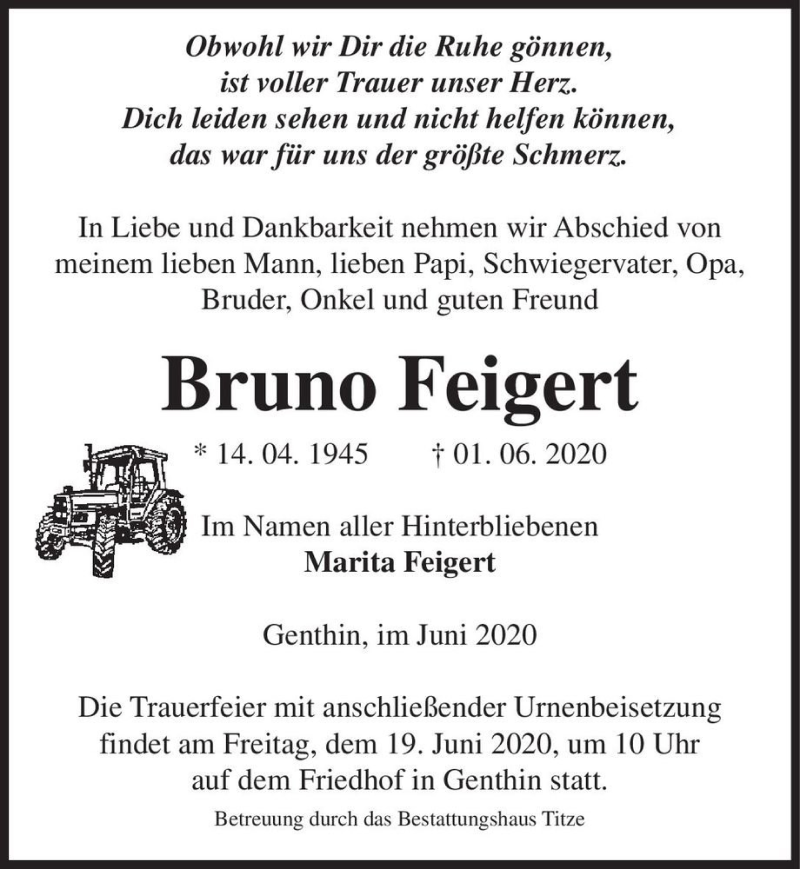 Obwohl wir Dir die Ruhe gönnen,
ist voller Trauer unser Herz.
Dich leiden sehen und nicht helfen können,
das war für uns der größte Schmerz.

In Liebe und Dankbarkeit nehmen wir Abschied von meinem lieben Mann, lieben Papi, Schwiegervater, Opa, Bruder, Onkel und guten Freund

Bruno Feigert

* 14. 04. 1945 † 01. 06. 2020

Im Namen aller Hinterbliebenen
Marita Feigert

Genthin, im Juni 2020

Die Trauerfeier mit anschließender Urnenbeisetzung findet am Freitag, dem 19. Juni 2020, um 10 Uhr auf dem Friedhof in Genthin statt.

Betreuung durch das Bestattungshaus Titze